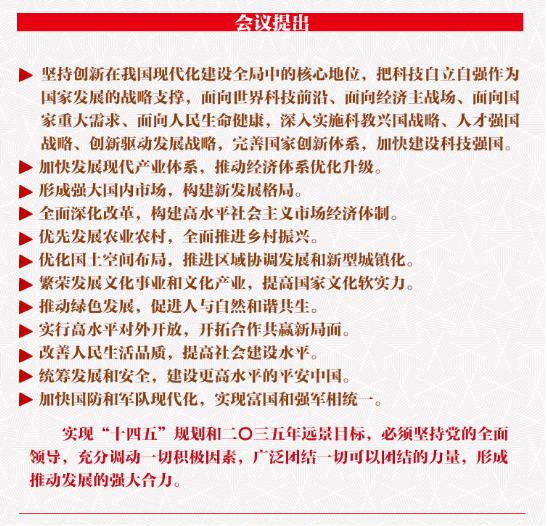 会议提出

▶ 坚持创新在我国现代化建设全局中的核心地位，把科技自立自强作为国家发展的战略支撑，面向世界科技前沿、面向经济主战场、面向国家重大需求、面向人民生命健康，深入实施科教兴国战略、人才强国战略、创新驱动发展战略，完善国家创新体系，加快建设科技强国。
▶ 加快发展现代产业体系，推动经济体系优化升级。
▶ 形成强大国内市场，构建新发展格局。
▶ 全面深化改革，构建高水平社会主义市场经济体制。
▶ 优先发展农业农村，全面推进乡村振兴。
▶ 优化国土空间布局，推进区域协调发展和新型城镇化。
▶ 繁荣发展文化事业和文化产业，提高国家文化软实力。
▶ 推动绿色发展，促进人与自然和谐共生。
▶ 实行高水平对外开放，开拓合作共赢新局面。
▶ 改善人民生活品质，提高社会建设水平。
▶ 统筹发展和安全，建设更高水平的平安中国。
▶ 加快国防和军队现代化，实现富国和强军相统一。

实现“十四五”规划和二〇三五年远景目标，必须坚持党的全面领导，充分调动一切积极因素，广泛团结一切可以团结的力量，形成推动发展的强大合力。